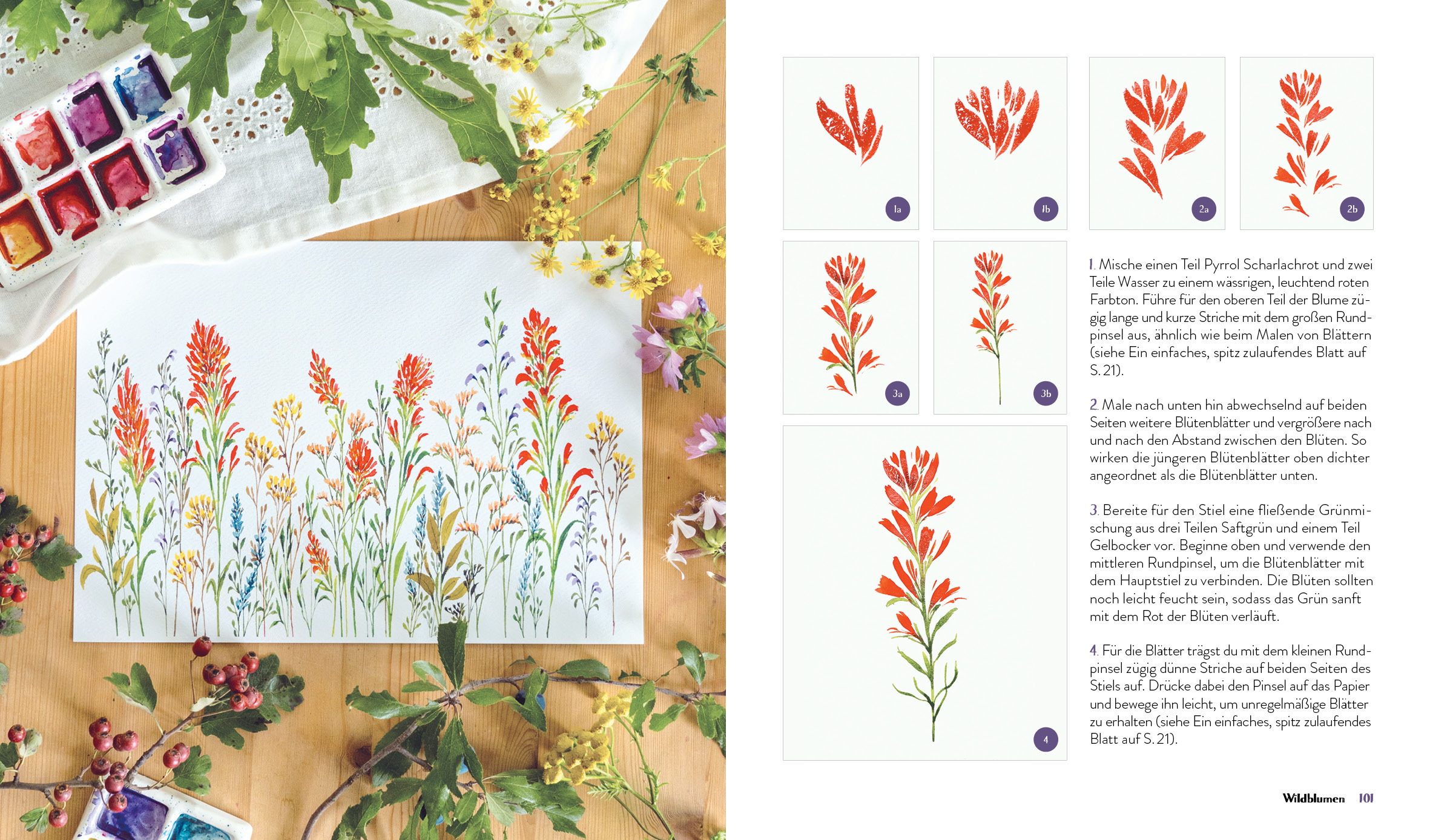 1a

1b

2a

2b

3a

3b

4

1. Mische einen Teil Pyrrol Scharlachrot und zwei Teile Wasser zu einem wässrigen, leuchtend roten Farbton. Führe für den oberen Teil der Blume zügig lange und kurze Striche mit dem großen Rundpinsel aus, ähnlich wie beim Malen von Blättern (siehe Ein einfaches, spitz zulaufendes Blatt auf S. 21).

2. Male nach unten hin abwechselnd auf beiden Seiten weitere Blütenblätter und vergrößere nach und nach den Abstand zwischen den Blüten. So wirken die jüngeren Blütenblätter oben dichter angeordnet als die Blütenblätter unten.

3. Bereite für den Stiel eine fließende Grünmischung aus drei Teilen Saftgrün und einem Teil Gelbocker vor. Beginne oben und verwende den mittleren Rundpinsel, um die Blütenblätter mit dem Hauptstiel zu verbinden. Die Blüten sollten noch leicht feucht sein, sodass das Grün sanft mit dem Rot der Blüten verläuft.

4. Für die Blätter trägst du mit dem kleinen Rundpinsel zügig dünne Striche auf beiden Seiten des Stiels auf. Drücke dabei den Pinsel auf das Papier und bewege ihn leicht, um unregelmäßige Blätter zu erhalten (siehe Ein einfaches, spitz zulaufendes Blatt auf S. 21).

Wildblumen 101